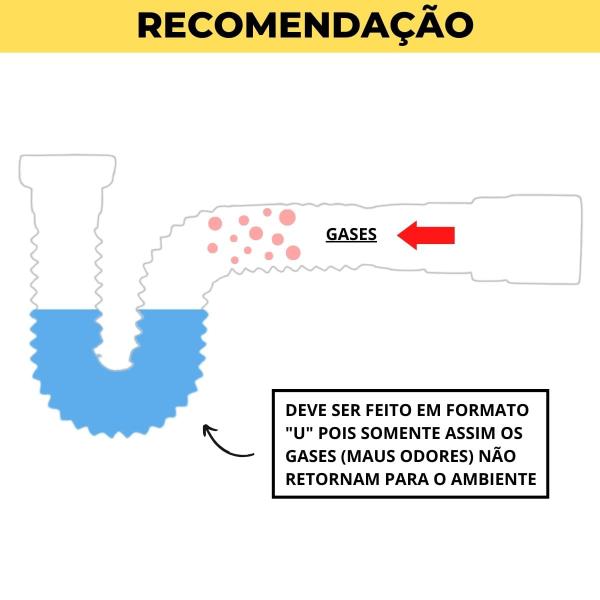 RECOMENDAÇÃO

GASES

DEVE SER FEITO EM FORMATO "U" POIS SOMENTE ASSIM OS GASES (MAUS ODORES) NÃO RETORNAM PARA O AMBIENTE